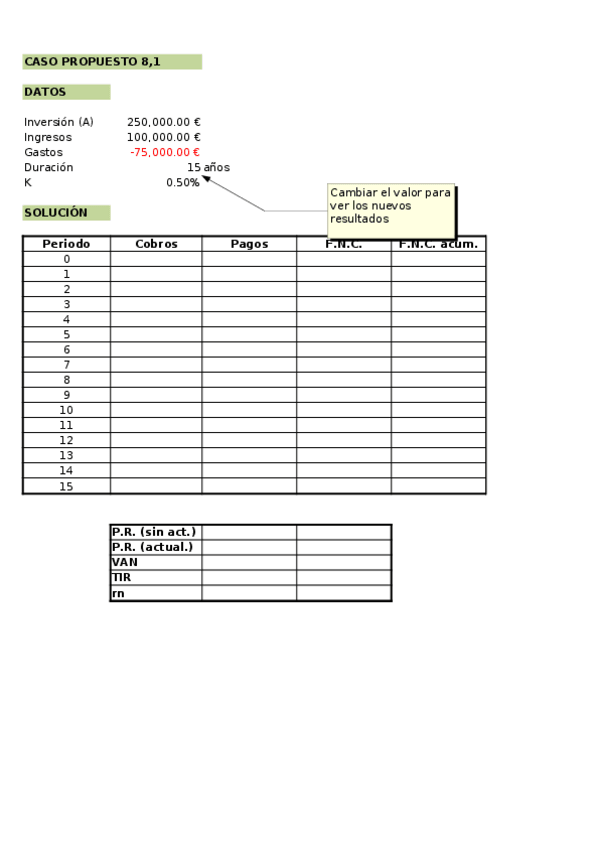 CASO PROPUESTO 8,1

DATOS

Inversión (A) 250,000.00 €
Ingresos 100,000.00 €
Gastos -75,000.00 €
Duración 15 años
K 0.50%

Cambiar el valor para ver los nuevos resultados

SOLUCIÓN

| Periodo | Cobros | Pagos | F.N.C. | F.N.C. acum. |
|---|---|---|---|---|
| 0 | | | | |
| 1 | | | | |
| 2 | | | | |
| 3 | | | | |
| 4 | | | | |
| 5 | | | | |
| 6 | | | | |
| 7 | | | | |
| 8 | | | | |
| 9 | | | | |
| 10 | | | | |
| 11 | | | | |
| 12 | | | | |
| 13 | | | | |
| 14 | | | | |
| 15 | | | | |

| | | |
|---|---|---|
| P.R. (sin act.) | | |
| P.R. (actual.) | | |
| VAN | | |
| TIR | | |
| rn | | |